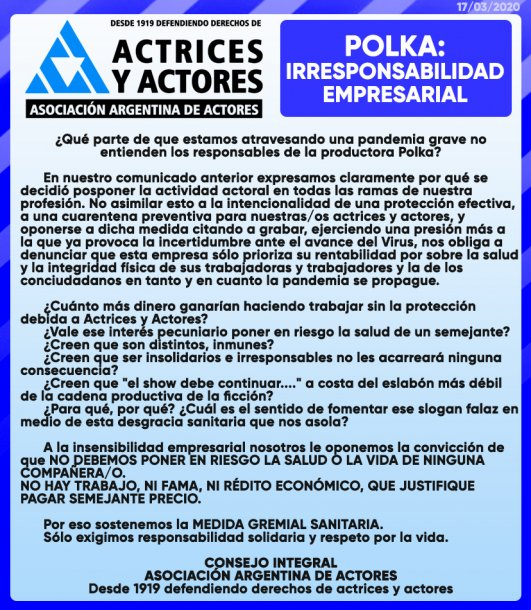 17/03/2020

DESDE 1919 DEFENDIENDO DERECHOS DE
ACTRICES Y ACTORES
ASOCIACIÓN ARGENTINA DE ACTORES

POLKA: IRRESPONSABILIDAD EMPRESARIAL

¿Qué parte de que estamos atravesando una pandemia grave no entienden los responsables de la productora Polka?

En nuestro comunicado anterior expresamos claramente por qué se decidió posponer la actividad actoral en todas las ramas de nuestra profesión. No asimilar esto a la intencionalidad de una protección efectiva, a una cuarentena preventiva para nuestras/os actrices y actores, y oponerse a dicha medida citando a grabar, ejerciendo una presión más a la que ya provoca la incertidumbre ante el avance del Virus, nos obliga a denunciar que esta empresa sólo prioriza su rentabilidad por sobre la salud y la integridad física de sus trabajadoras y trabajadores y la de los conciudadanos en tanto y en cuanto la pandemia se propague.

¿Cuánto más dinero ganarían haciendo trabajar sin la protección debida a Actrices y Actores?
¿Vale ese interés pecuniario poner en riesgo la salud de un semejante?
¿Creen que son distintos, inmunes?
¿Creen que ser insolidarios e irresponsables no les acarreará ninguna consecuencia?
¿Creen que "el show debe continuar...." a costa del eslabón más débil de la cadena productiva de la ficción?
¿Para qué, por qué? ¿Cuál es el sentido de fomentar ese slogan falaz en medio de esta desgracia sanitaria que nos asola?

A la insensibilidad empresarial nosotros le oponemos la convicción de que NO DEBEMOS PONER EN RIESGO LA SALUD O LA VIDA DE NINGUNA COMPAÑERA/O.
NO HAY TRABAJO, NI FAMA, NI RÉDITO ECONÓMICO, QUE JUSTIFIQUE PAGAR SEMEJANTE PRECIO.

Por eso sostenemos la MEDIDA GREMIAL SANITARIA.
Sólo exigimos responsabilidad solidaria y respeto por la vida.

CONSEJO INTEGRAL
ASOCIACIÓN ARGENTINA DE ACTORES
Desde 1919 defendiendo derechos de actrices y actores